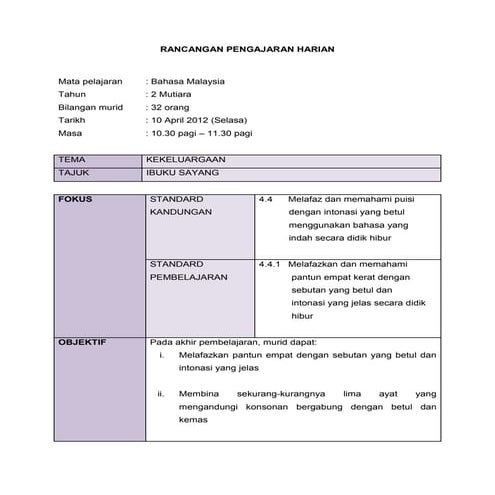 RANCANGAN PENGAJARAN HARIAN

Mata pelajaran : Bahasa Malaysia
Tahun : 2 Mutiara
Bilangan murid : 32 orang
Tarikh : 10 April 2012 (Selasa)
Masa : 10.30 pagi – 11.30 pagi

| TEMA | KEKELUARGAAN |
|---|---|
| TAJUK | IBUKU SAYANG |

| FOKUS | STANDARD KANDUNGAN | 4.4 Melafaz dan memahami puisi dengan intonasi yang betul menggunakan bahasa yang indah secara didik hibur |
|---|---|---|
| | STANDARD PEMBELAJARAN | 4.4.1 Melafazkan dan memahami pantun empat kerat dengan sebutan yang betul dan intonasi yang jelas secara didik hibur |
| OBJEKTIF | Pada akhir pembelajaran, murid dapat: i. Melafazkan pantun empat dengan sebutan yang betul dan intonasi yang jelas ii. Membina sekurang-kurangnya lima ayat yang mengandungi konsonan bergabung dengan betul dan kemas | |